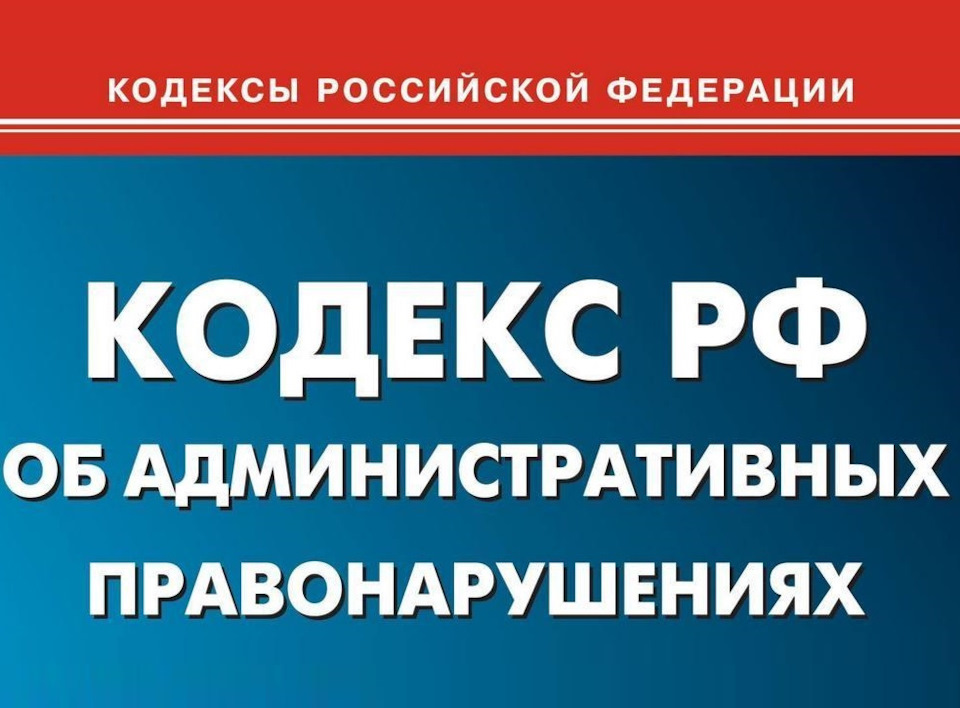 КОДЕКСЫ РОССИЙСКОЙ ФЕДЕРАЦИИ

КОДЕКС РФ
ОБ АДМИНИСТРАТИВНЫХ
ПРАВОНАРУШЕНИЯХ